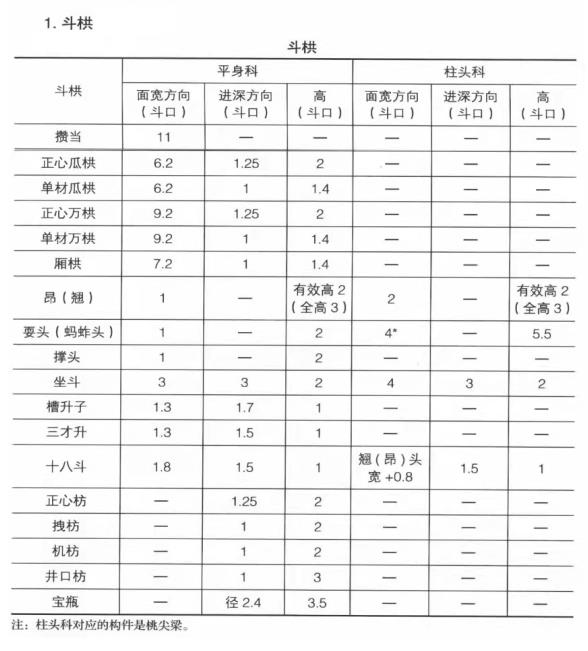 1. 斗栱

斗栱

| 斗栱 | 平身科 | | | 柱头科 | | |
|---|---|---|---|---|---|---|
| | 面宽方向（斗口） | 进深方向（斗口） | 高（斗口） | 面宽方向（斗口） | 进深方向（斗口） | 高（斗口） |
| 攒当 | 11 | — | — | — | — | — |
| 正心瓜栱 | 6.2 | 1.25 | 2 | — | — | — |
| 单材瓜栱 | 6.2 | 1 | 1.4 | — | — | — |
| 正心万栱 | 9.2 | 1.25 | 2 | — | — | — |
| 单材万栱 | 9.2 | 1 | 1.4 | — | — | — |
| 厢栱 | 7.2 | 1 | 1.4 | — | — | — |
| 昂（翘） | 1 | — | 有效高 2（全高 3） | 2 | — | 有效高 2（全高 3） |
| 耍头（蚂蚱头） | 1 | — | 2 | 4* | — | 5.5 |
| 撑头 | 1 | — | 2 | — | — | — |
| 坐斗 | 3 | 3 | 2 | 4 | 3 | 2 |
| 槽升子 | 1.3 | 1.7 | 1 | — | — | — |
| 三才升 | 1.3 | 1.5 | 1 | — | — | — |
| 十八斗 | 1.8 | 1.5 | 1 | 翘（昂）头宽 +0.8 | 1.5 | 1 |
| 正心枋 | — | 1.25 | 2 | — | — | — |
| 拽枋 | — | 1 | 2 | — | — | — |
| 机枋 | — | 1 | 2 | — | — | — |
| 井口枋 | — | 1 | 3 | — | — | — |
| 宝瓶 | — | 径 2.4 | 3.5 | — | — | — |

注：柱头科对应的构件是桃尖梁。